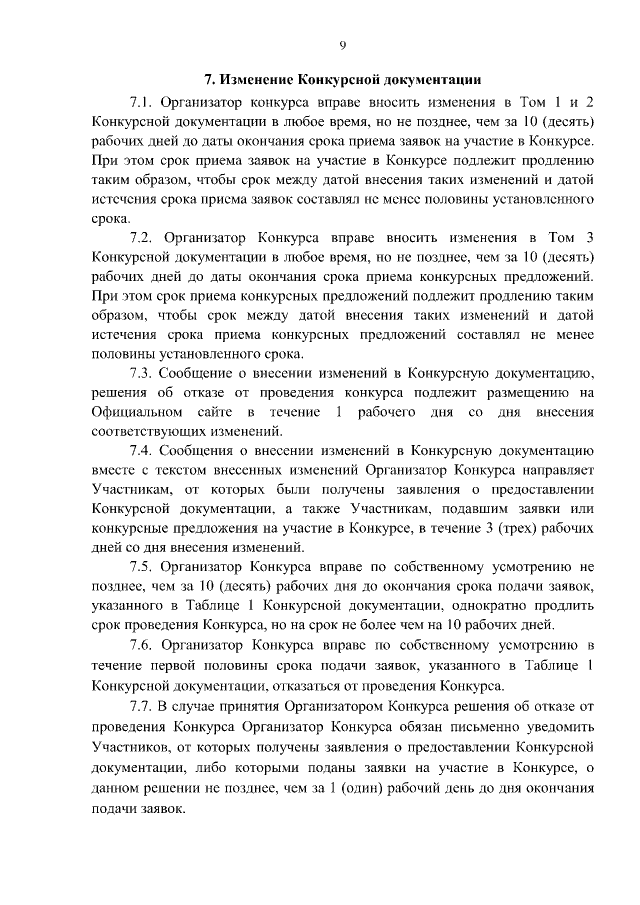 9

7. Изменение Конкурсной документации

7.1. Организатор конкурса вправе вносить изменения в Том 1 и 2 Конкурсной документации в любое время, но не позднее, чем за 10 (десять) рабочих дней до даты окончания срока приема заявок на участие в Конкурсе. При этом срок приема заявок на участие в Конкурсе подлежит продлению таким образом, чтобы срок между датой внесения таких изменений и датой истечения срока приема заявок составлял не менее половины установленного срока.

7.2. Организатор Конкурса вправе вносить изменения в Том 3 Конкурсной документации в любое время, но не позднее, чем за 10 (десять) рабочих дней до даты окончания срока приема конкурсных предложений. При этом срок приема конкурсных предложений подлежит продлению таким образом, чтобы срок между датой внесения таких изменений и датой истечения срока приема конкурсных предложений составлял не менее половины установленного срока.

7.3. Сообщение о внесении изменений в Конкурсную документацию, решения об отказе от проведения конкурса подлежит размещению на Официальном сайте в течение 1 рабочего дня со дня внесения соответствующих изменений.

7.4. Сообщения о внесении изменений в Конкурсную документацию вместе с текстом внесенных изменений Организатор Конкурса направляет Участникам, от которых были получены заявления о предоставлении Конкурсной документации, а также Участникам, подавшим заявки или конкурсные предложения на участие в Конкурсе, в течение 3 (трех) рабочих дней со дня внесения изменений.

7.5. Организатор Конкурса вправе по собственному усмотрению не позднее, чем за 10 (десять) рабочих дня до окончания срока подачи заявок, указанного в Таблице 1 Конкурсной документации, однократно продлить срок проведения Конкурса, но на срок не более чем на 10 рабочих дней.

7.6. Организатор Конкурса вправе по собственному усмотрению в течение первой половины срока подачи заявок, указанного в Таблице 1 Конкурсной документации, отказаться от проведения Конкурса.

7.7. В случае принятия Организатором Конкурса решения об отказе от проведения Конкурса Организатор Конкурса обязан письменно уведомить Участников, от которых получены заявления о предоставлении Конкурсной документации, либо которыми поданы заявки на участие в Конкурсе, о данном решении не позднее, чем за 1 (один) рабочий день до дня окончания подачи заявок.